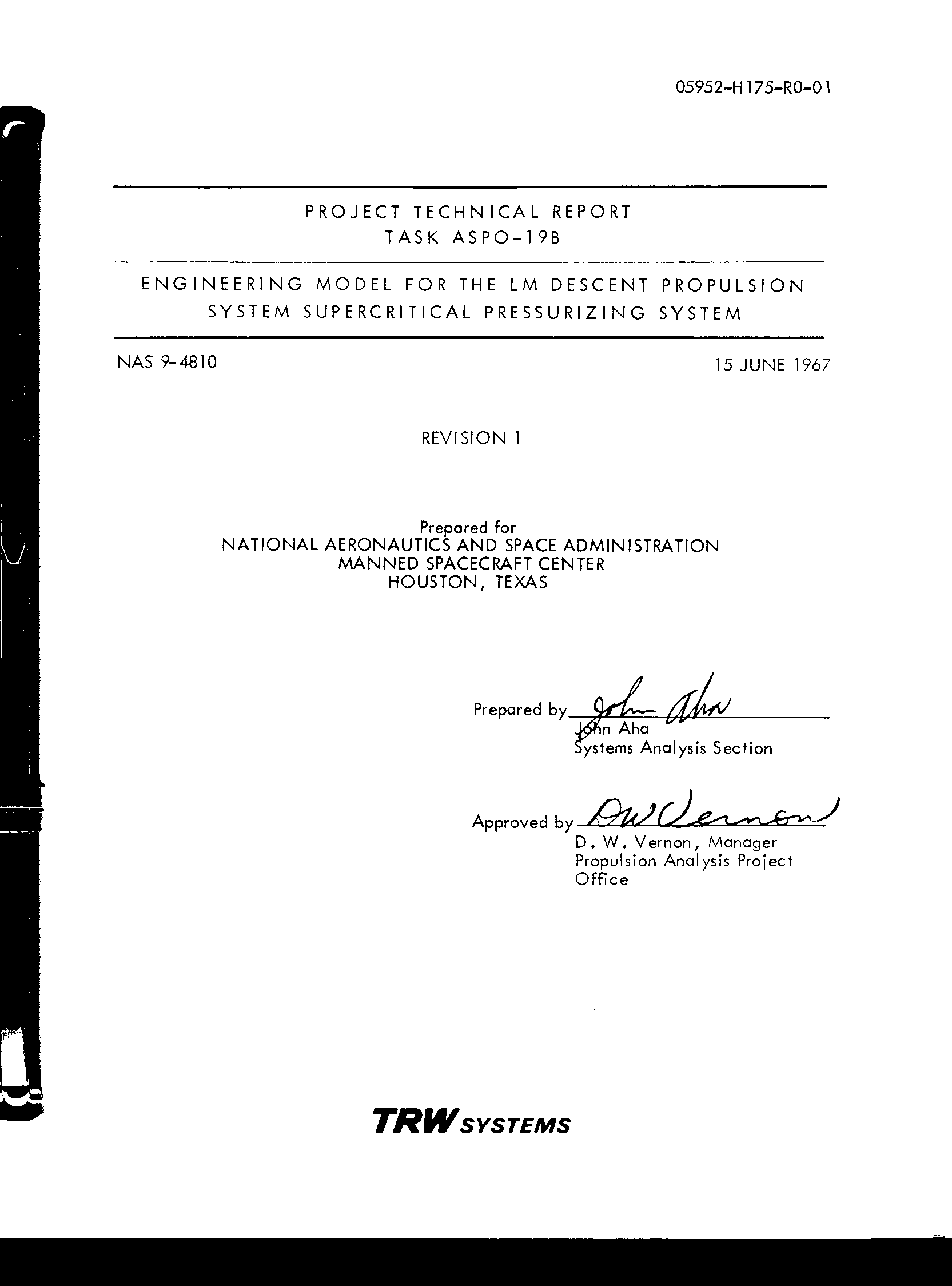 05952-H175-R0-01

PROJECT TECHNICAL REPORT
TASK ASPO-19B

ENGINEERING MODEL FOR THE LM DESCENT PROPULSION SYSTEM SUPERCRITICAL PRESSURIZING SYSTEM

NAS 9-4810

15 JUNE 1967

REVISION 1

Prepared for
NATIONAL AERONAUTICS AND SPACE ADMINISTRATION
MANNED SPACECRAFT CENTER
HOUSTON, TEXAS

Prepared by John Aha
John Aha
Systems Analysis Section

Approved by DW Vernon
D. W. Vernon, Manager
Propulsion Analysis Project Office

TRW SYSTEMS